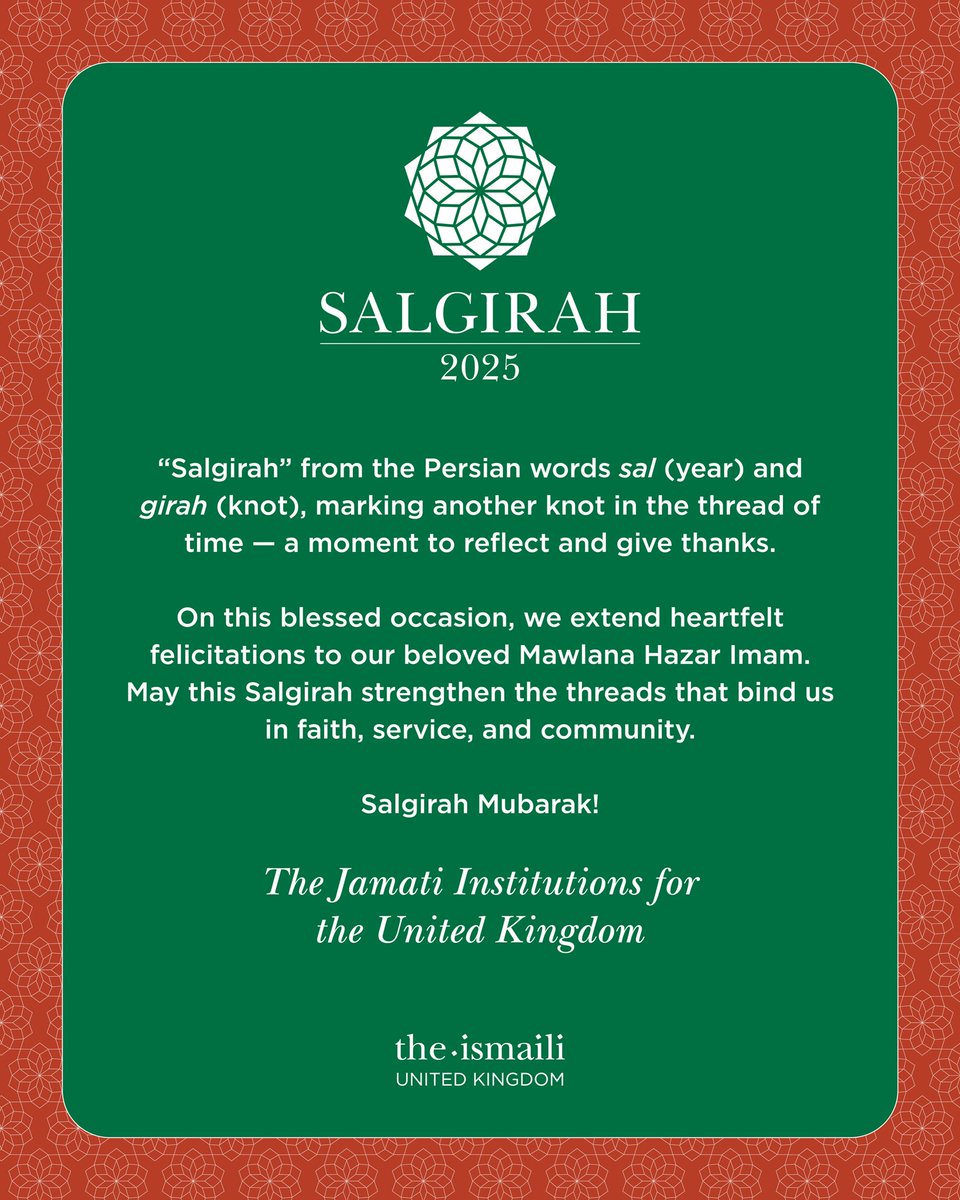 SALGIRAH
2025

“Salgirah” from the Persian words sal (year) and girah (knot), marking another knot in the thread of time — a moment to reflect and give thanks.

On this blessed occasion, we extend heartfelt felicitations to our beloved Mawlana Hazar Imam. May this Salgirah strengthen the threads that bind us in faith, service, and community.

Salgirah Mubarak!

The Jamati Institutions for the United Kingdom

the·ismaili
UNITED KINGDOM